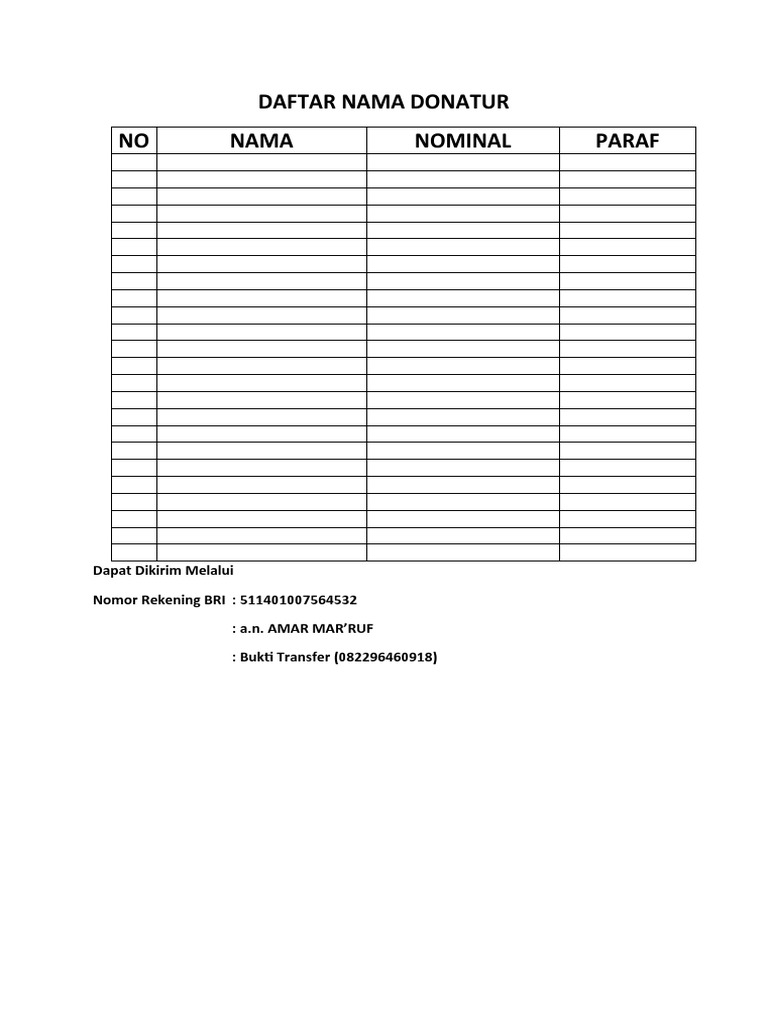 DAFTAR NAMA DONATUR

| NO | NAMA | NOMINAL | PARAF |
|---|---|---|---|
| | | | |
| | | | |
| | | | |
| | | | |
| | | | |
| | | | |
| | | | |
| | | | |
| | | | |
| | | | |
| | | | |
| | | | |
| | | | |
| | | | |
| | | | |
| | | | |
| | | | |
| | | | |
| | | | |
| | | | |
| | | | |
| | | | |
| | | | |
| | | | |

Dapat Dikirim Melalui

Nomor Rekening BRI : 511401007564532

: a.n. AMAR MAR'RUF

: Bukti Transfer (082296460918)